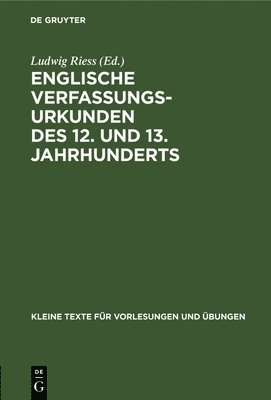 DE GRUYTER

Ludwig Riess (Ed.)

ENGLISCHE VERFASSUNGSURKUNDEN DES 12. UND 13. JAHRHUNDERTS

KLEINE TEXTE FÜR VORLESUNGEN UND ÜBUNGEN

DE
G